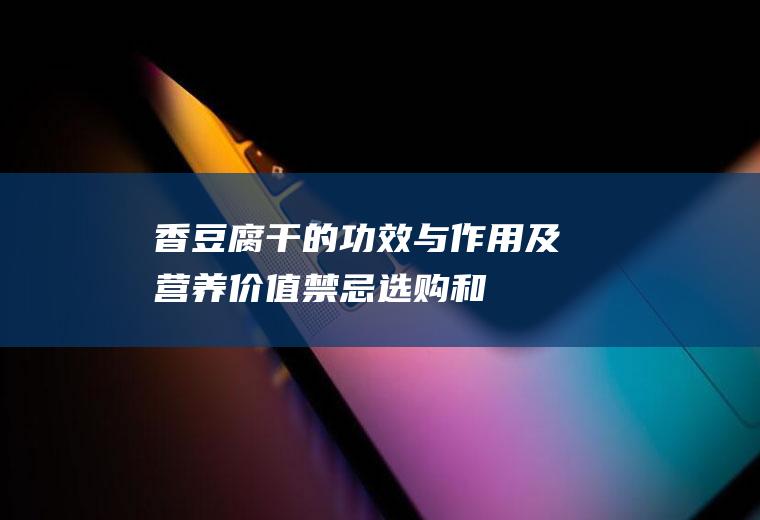 香豆腐干的功效与作用及营养价值禁忌选购和